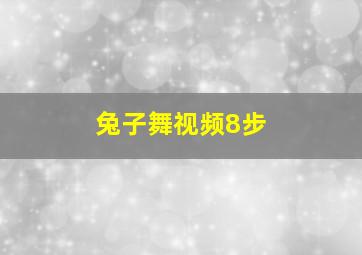 兔子舞视频8步